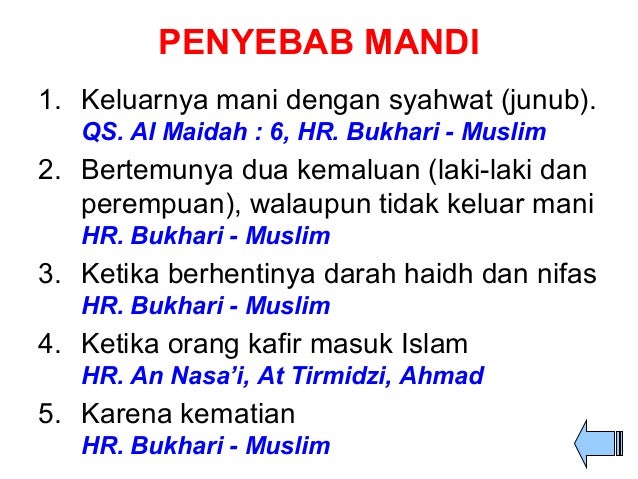 PENYEBAB MANDI

1. Keluarnya mani dengan syahwat (junub).
QS. Al Maidah : 6, HR. Bukhari - Muslim

2. Bertemunya dua kemaluan (laki-laki dan perempuan), walaupun tidak keluar mani
HR. Bukhari - Muslim

3. Ketika berhentinya darah haidh dan nifas
HR. Bukhari - Muslim

4. Ketika orang kafir masuk Islam
HR. An Nasa'i, At Tirmidzi, Ahmad

5. Karena kematian
HR. Bukhari - Muslim